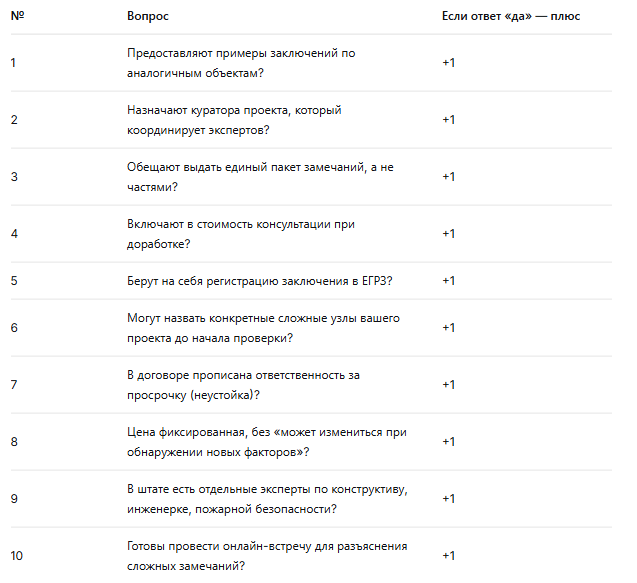 | № | Вопрос | Если ответ «да» — плюс |
|---|---|---|
| 1 | Предоставляют примеры заключений по аналогичным объектам? | +1 |
| 2 | Назначают куратора проекта, который координирует экспертов? | +1 |
| 3 | Обещают выдать единый пакет замечаний, а не частями? | +1 |
| 4 | Включают в стоимость консультации при доработке? | +1 |
| 5 | Берут на себя регистрацию заключения в ЕГРЗ? | +1 |
| 6 | Могут назвать конкретные сложные узлы вашего проекта до начала проверки? | +1 |
| 7 | В договоре прописана ответственность за просрочку (неустойка)? | +1 |
| 8 | Цена фиксированная, без «может измениться при обнаружении новых факторов»? | +1 |
| 9 | В штате есть отдельные эксперты по конструктиву, инженерке, пожарной безопасности? | +1 |
| 10 | Готовы провести онлайн-встречу для разъяснения сложных замечаний? | +1 |